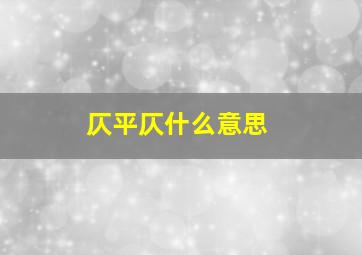 仄平仄什么意思